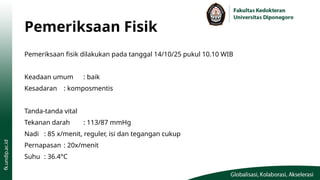 Fakultas Kedokteran
Universitas Diponegoro

Pemeriksaan Fisik

Pemeriksaan fisik dilakukan pada tanggal 14/10/25 pukul 10.10 WIB

Keadaan umum : baik
Kesadaran : komposmentis

Tanda-tanda vital
Tekanan darah : 113/87 mmHg
Nadi : 85 x/menit, reguler, isi dan tegangan cukup
Pernapasan : 20x/menit
Suhu : 36.4°C

fk.undip.ac.id

Globalisasi, Kolaborasi, Akselerasi